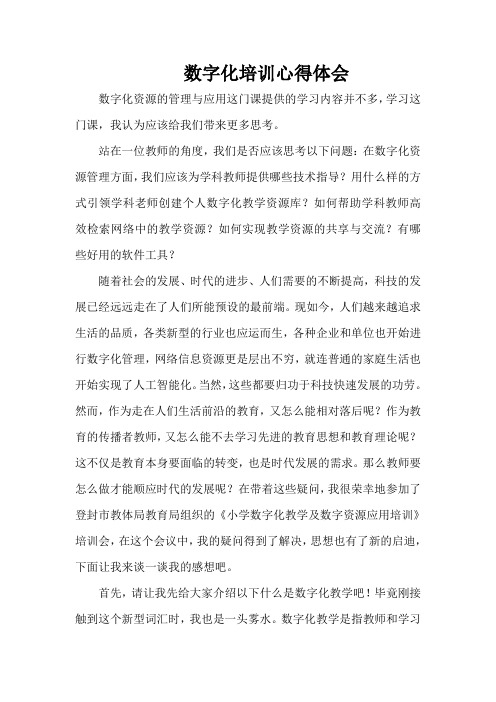 数字化培训心得体会

数字化资源的管理与应用这门课提供的学习内容并不多，学习这门课，我认为应该给我们带来更多思考。

站在一位教师的角度，我们是否应该思考以下问题：在数字化资源管理方面，我们应该为学科教师提供哪些技术指导？用什么样的方式引领学科老师创建个人数字化教学资源库？如何帮助学科教师高效检索网络中的教学资源？如何实现教学资源的共享与交流？有哪些好用的软件工具？

随着社会的发展、时代的进步、人们需要的不断提高，科技的发展已经远远走在了人们所能预设的最前端。现如今，人们越来越追求生活的品质，各类新型的行业也应运而生，各种企业和单位也开始进行数字化管理，网络信息资源更是层出不穷，就连普通的家庭生活也开始实现了人工智能化。当然，这些都要归功于科技快速发展的功劳。然而，作为走在人们生活前沿的教育，又怎么能相对落后呢？作为教育的传播者教师，又怎么能不去学习先进的教育思想和教育理论呢？这不仅是教育本身要面临的转变，也是时代发展的需求。那么教师要怎么做才能顺应时代的发展呢？在带着这些疑问，我很荣幸地参加了登封市教体局教育局组织的《小学数字化教学及数字资源应用培训》培训会，在这个会议中，我的疑问得到了解决，思想也有了新的启迪，下面让我来谈一谈我的感想吧。

首先，请让我先给大家介绍以下什么是数字化教学吧！毕竟刚接触到这个新型词汇时，我也是一头雾水。数字化教学是指教师和学习